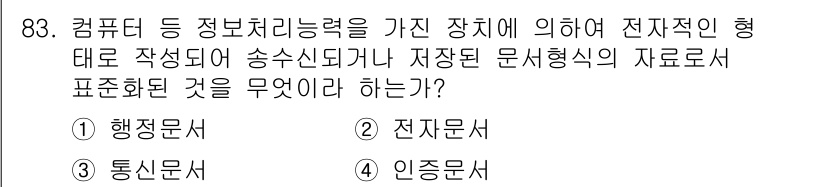 83. 컴퓨터 등 정보처리능력을 가진 장치에 의하여 전자적인 형태로 작성되어 송수신되거나 저장된 문서형식의 자료로서 표준화된 것을 무엇이라 하는가?

① 행정문서 ② 전자문서

③ 통신문서 ④ 인증문서